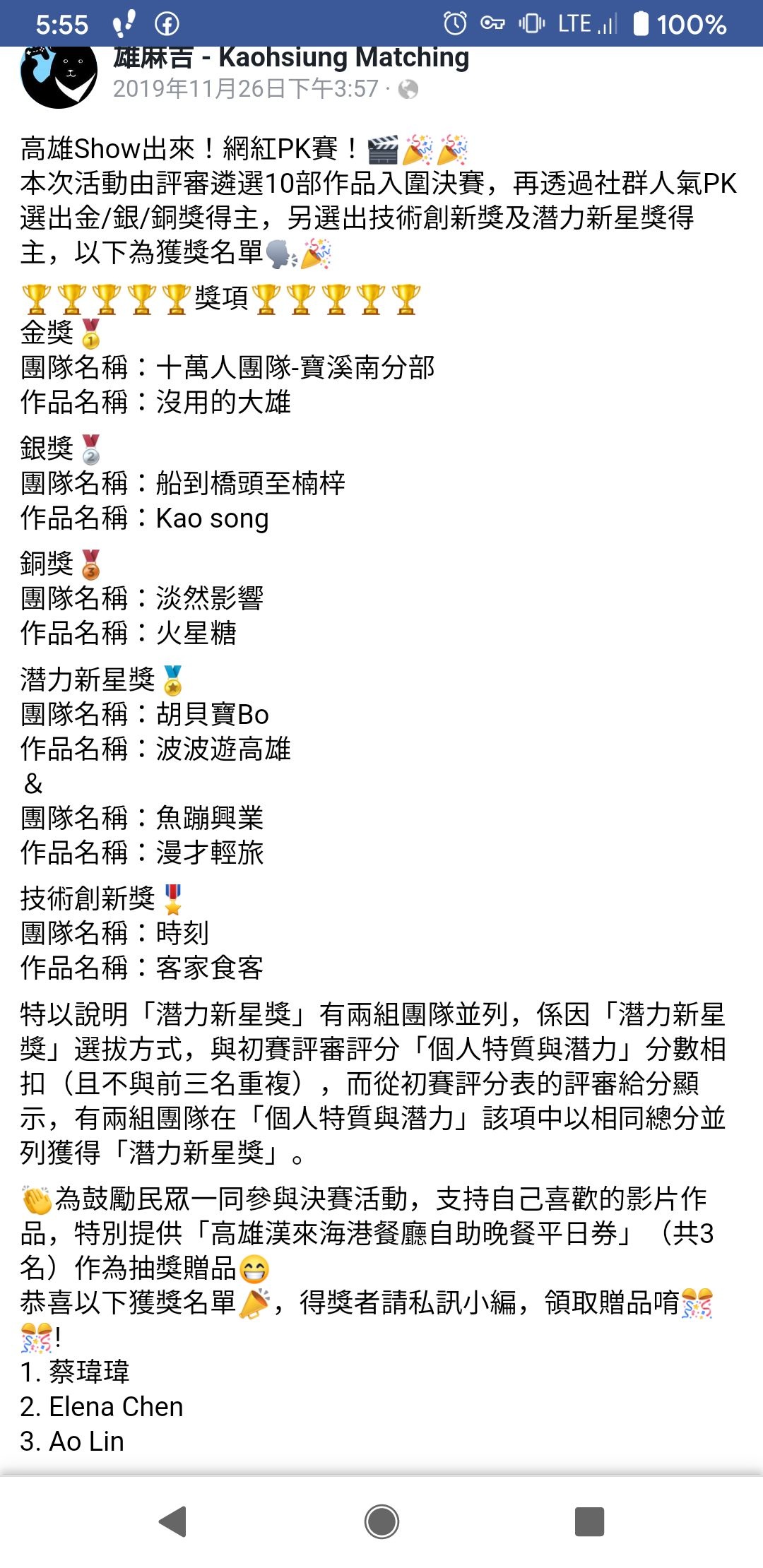 5:55 LTE 100%

雄麻吉 - Kaohsiung Matching
2019年11月26日下午3:57 ·

高雄Show出來！網紅PK賽！🎬🎉🎉
本次活動由評審遴選10部作品入圍決賽，再透過社群人氣PK選出金/銀/銅獎得主，另選出技術創新獎及潛力新星獎得主，以下為獲獎名單🗣🎉

🏆🏆🏆🏆🏆獎項🏆🏆🏆🏆🏆
金獎🥇
團隊名稱：十萬人團隊-寶溪南分部
作品名稱：沒用的大雄

銀獎🥈
團隊名稱：船到橋頭至楠梓
作品名稱：Kao song

銅獎🥉
團隊名稱：淡然影響
作品名稱：火星糖

潛力新星獎🏅
團隊名稱：胡貝寶Bo
作品名稱：波波遊高雄
&
團隊名稱：魚蹦興業
作品名稱：漫才輕旅

技術創新獎🎖
團隊名稱：時刻
作品名稱：客家食客

特以說明「潛力新星獎」有兩組團隊並列，係因「潛力新星獎」選拔方式，與初賽評審評分「個人特質與潛力」分數相扣（且不與前三名重複），而從初賽評分表的評審給分顯示，有兩組團隊在「個人特質與潛力」該項中以相同總分並列獲得「潛力新星獎」。

👏為鼓勵民眾一同參與決賽活動，支持自己喜歡的影片作品，特別提供「高雄漢來海港餐廳自助晚餐平日券」（共3名）作為抽獎贈品😁
恭喜以下獲獎名單📣，得獎者請私訊小編，領取贈品唷🎊🎊！
1. 蔡瑋瑋
2. Elena Chen
3. Ao Lin